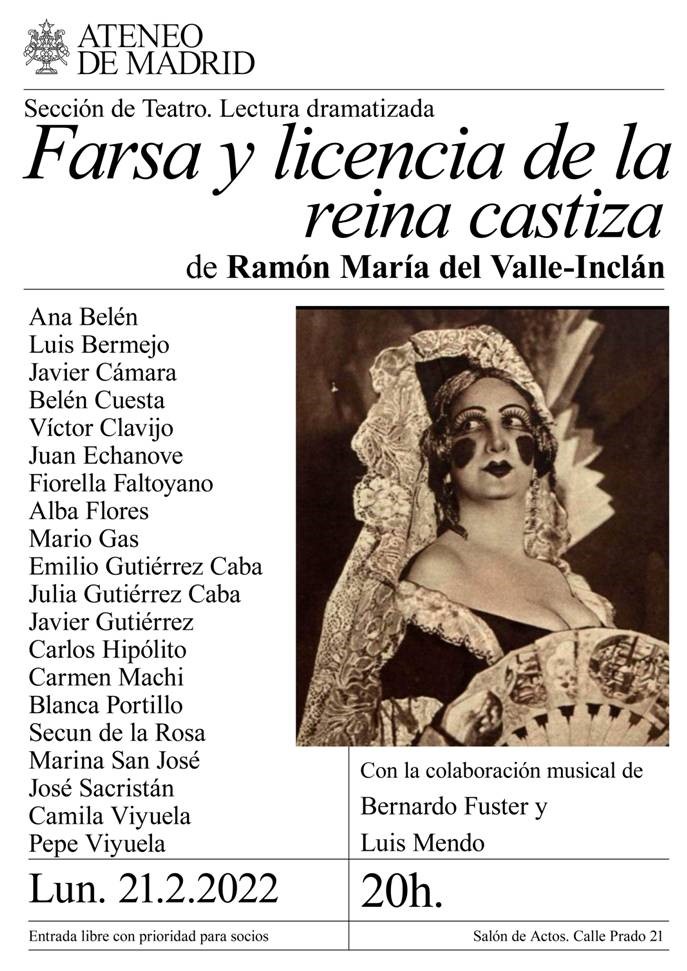 ATENEO DE MADRID

Sección de Teatro. Lectura dramatizada

Farsa y licencia de la reina castiza

de Ramón María del Valle-Inclán

Ana Belén
Luis Bermejo
Javier Cámara
Belén Cuesta
Víctor Clavijo
Juan Echanove
Fiorella Faltoyano
Alba Flores
Mario Gas
Emilio Gutiérrez Caba
Julia Gutiérrez Caba
Javier Gutiérrez
Carlos Hipólito
Carmen Machi
Blanca Portillo
Secun de la Rosa
Marina San José
José Sacristán
Camila Viyuela
Pepe Viyuela

Con la colaboración musical de Bernardo Fuster y Luis Mendo

Lun. 21.2.2022

20h.

Entrada libre con prioridad para socios

Salón de Actos. Calle Prado 21